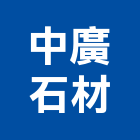 中廣
石材